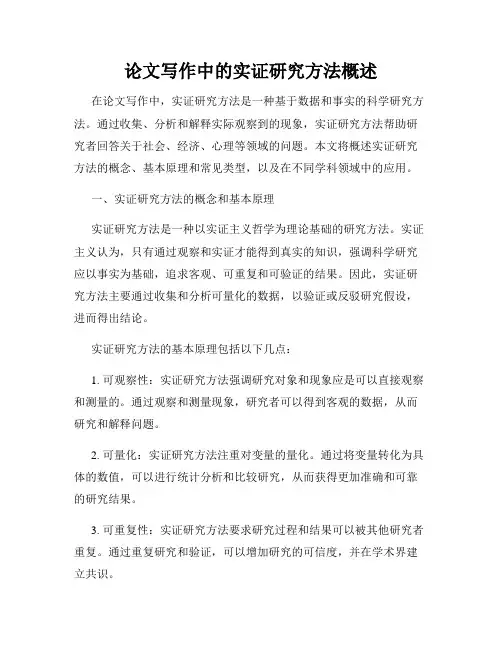 论文写作中的实证研究方法概述

在论文写作中，实证研究方法是一种基于数据和事实的科学研究方法。通过收集、分析和解释实际观察到的现象，实证研究方法帮助研究者回答关于社会、经济、心理等领域的问题。本文将概述实证研究方法的概念、基本原理和常见类型，以及在不同学科领域中的应用。

一、实证研究方法的概念和基本原理

实证研究方法是一种以实证主义哲学为理论基础的研究方法。实证主义认为，只有通过观察和实证才能得到真实的知识，强调科学研究应以事实为基础，追求客观、可重复和可验证的结果。因此，实证研究方法主要通过收集和分析可量化的数据，以验证或反驳研究假设，进而得出结论。

实证研究方法的基本原理包括以下几点：

1. 可观察性：实证研究方法强调研究对象和现象应是可以直接观察和测量的。通过观察和测量现象，研究者可以得到客观的数据，从而研究和解释问题。

2. 可量化：实证研究方法注重对变量的量化。通过将变量转化为具体的数值，可以进行统计分析和比较研究，从而获得更加准确和可靠的研究结果。

3. 可重复性：实证研究方法要求研究过程和结果可以被其他研究者重复。通过重复研究和验证，可以增加研究的可信度，并在学术界建立共识。